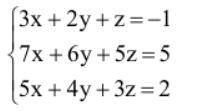 $\begin{cases} 3x + 2y + z = -1 \\ 7x + 6y + 5z = 5 \\ 5x + 4y + 3z = 2 \end{cases}$